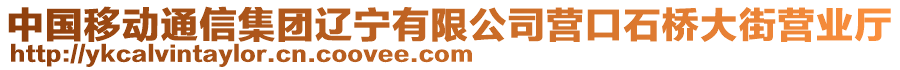 中国移动通信集团辽宁有限公司营口石桥大街营业厅
http://ykcalvintaylor.cn.coovee.com